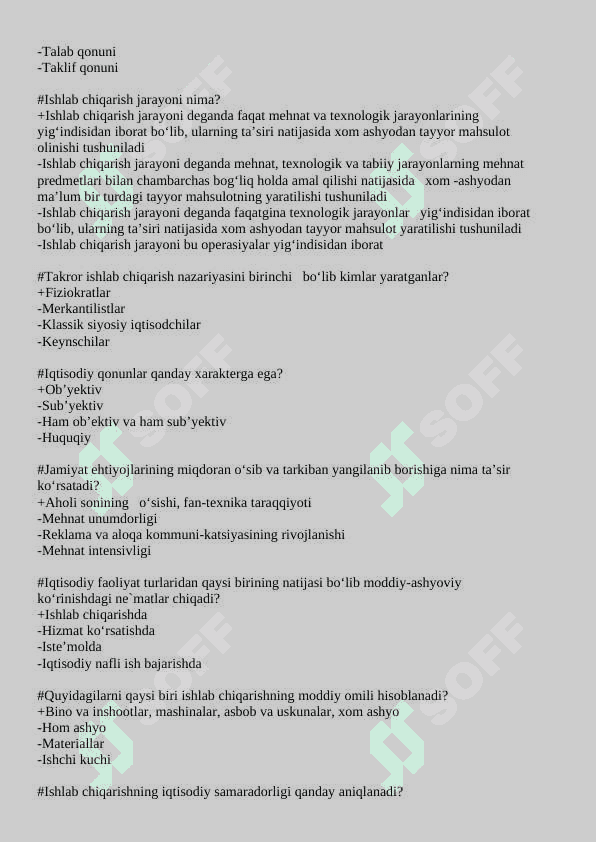 -Talab qonuni
-Taklif qonuni

#Ishlab chiqarish jarayoni nima?
+Ishlab chiqarish jarayoni deganda faqat mehnat va texnologik jarayonlarining yig‘indisidan iborat bo‘lib, ularning ta’siri natijasida xom ashyodan tayyor mahsulot olinishi tushuniladi
-Ishlab chiqarish jarayoni deganda mehnat, texnologik va tabiiy jarayonlarning mehnat predmetlari bilan chambarchas bog‘liq holda amal qilishi natijasida xom -ashyodan ma’lum bir turdagi tayyor mahsulotning yaratilishi tushuniladi
-Ishlab chiqarish jarayoni deganda faqatgina texnologik jarayonlar yig‘indisidan iborat bo‘lib, ularning ta’siri natijasida xom ashyodan tayyor mahsulot yaratilishi tushuniladi
-Ishlab chiqarish jarayoni bu operasiyalar yig‘indisidan iborat

#Takror ishlab chiqarish nazariyasini birinchi bo‘lib kimlar yaratganlar?
+Fiziokratlar
-Merkantilistlar
-Klassik siyosiy iqtisodchilar
-Keynschilar

#Iqtisodiy qonunlar qanday xarakterga ega?
+Ob’yektiv
-Sub’yektiv
-Ham ob’ektiv va ham sub’yektiv
-Huquqiy

#Jamiyat ehtiyojlarining miqdoran o‘sib va tarkiban yangilanib borishiga nima ta’sir ko‘rsatadi?
+Aholi sonining o‘sishi, fan-texnika taraqqiyoti
-Mehnat unumdorligi
-Reklama va aloqa kommuni-katsiyasining rivojlanishi
-Mehnat intensivligi

#Iqtisodiy faoliyat turlaridan qaysi birining natijasi bo‘lib moddiy-ashyoviy ko‘rinishdagi ne`matlar chiqadi?
+Ishlab chiqarishda
-Hizmat ko‘rsatishda
-Iste’molda
-Iqtisodiy nafli ish bajarishda

#Quyidagilarni qaysi biri ishlab chiqarishning moddiy omili hisoblanadi?
+Bino va inshootlar, mashinalar, asbob va uskunalar, xom ashyo
-Hom ashyo
-Materiallar
-Ishchi kuchi

#Ishlab chiqarishning iqtisodiy samaradorligi qanday aniqlanadi?